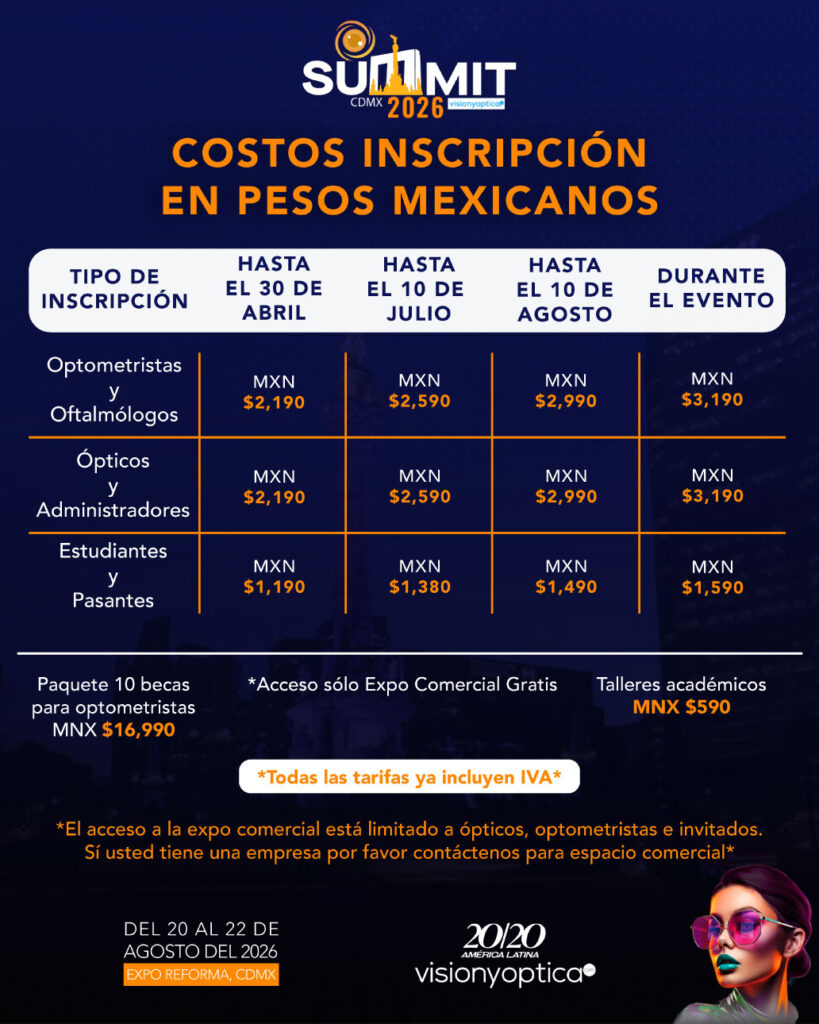 SUMMIT
CDMX 2026
visionyoptica

COSTOS INSCRIPCIÓN EN PESOS MEXICANOS

| TIPO DE INSCRIPCIÓN | HASTA EL 30 DE ABRIL | HASTA EL 10 DE JULIO | HASTA EL 10 DE AGOSTO | DURANTE EL EVENTO |
|---|---|---|---|---|
| Optometristas y Oftalmólogos | MXN $2,190 | MXN $2,590 | MXN $2,990 | MXN $3,190 |
| Ópticos y Administradores | MXN $2,190 | MXN $2,590 | MXN $2,990 | MXN $3,190 |
| Estudiantes y Pasantes | MXN $1,190 | MXN $1,380 | MXN $1,490 | MXN $1,590 |

Paquete 10 becas para optometristas MNX $16,990

*Acceso sólo Expo Comercial Gratis

Talleres académicos MNX $590

*Todas las tarifas ya incluyen IVA*

*El acceso a la expo comercial está limitado a ópticos, optometristas e invitados. Sí usted tiene una empresa por favor contáctenos para espacio comercial*

DEL 20 AL 22 DE AGOSTO DEL 2026
EXPO REFORMA, CDMX

20/20
AMÉRICA LATINA
visionyoptica